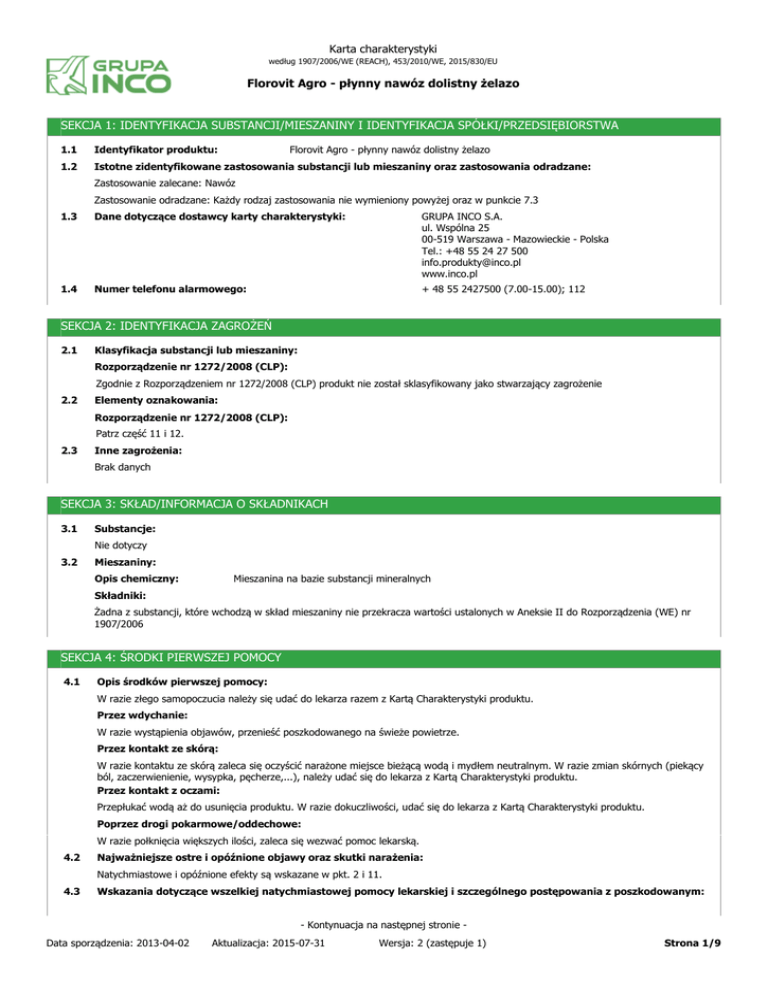 GRUPA INCO

Karta charakterystyki
według 1907/2006/WE (REACH), 453/2010/WE, 2015/830/EU

Florovit Agro - płynny nawóz dolistny żelazo

SEKCJA 1: IDENTYFIKACJA SUBSTANCJI/MIESZANINY I IDENTYFIKACJA SPÓŁKI/PRZEDSIĘBIORSTWA

1.1 Identyfikator produktu: Florovit Agro - płynny nawóz dolistny żelazo

1.2 Istotne zidentyfikowane zastosowania substancji lub mieszaniny oraz zastosowania odradzane:

Zastosowanie zalecane: Nawóz

Zastosowanie odradzane: Każdy rodzaj zastosowania nie wymieniony powyżej oraz w punkcie 7.3

1.3 Dane dotyczące dostawcy karty charakterystyki: GRUPA INCO S.A.
ul. Wspólna 25
00-519 Warszawa - Mazowieckie - Polska
Tel.: +48 55 24 27 500
info.produkty@inco.pl
www.inco.pl

1.4 Numer telefonu alarmowego: + 48 55 2427500 (7.00-15.00); 112

SEKCJA 2: IDENTYFIKACJA ZAGROŻEŃ

2.1 Klasyfikacja substancji lub mieszaniny:

Rozporządzenie nr 1272/2008 (CLP):

Zgodnie z Rozporządzeniem nr 1272/2008 (CLP) produkt nie został sklasyfikowany jako stwarzający zagrożenie

2.2 Elementy oznakowania:

Rozporządzenie nr 1272/2008 (CLP):

Patrz część 11 i 12.

2.3 Inne zagrożenia:

Brak danych

SEKCJA 3: SKŁAD/INFORMACJA O SKŁADNIKACH

3.1 Substancje:

Nie dotyczy

3.2 Mieszaniny:

Opis chemiczny: Mieszanina na bazie substancji mineralnych

Składniki:

Żadna z substancji, które wchodzą w skład mieszaniny nie przekracza wartości ustalonych w Aneksie II do Rozporządzenia (WE) nr 1907/2006

SEKCJA 4: ŚRODKI PIERWSZEJ POMOCY

4.1 Opis środków pierwszej pomocy:

W razie złego samopoczucia należy się udać do lekarza razem z Kartą Charakterystyki produktu.

Przez wdychanie:

W razie wystąpienia objawów, przenieść poszkodowanego na świeże powietrze.

Przez kontakt ze skórą:

W razie kontaktu ze skórą zaleca się oczyścić narażone miejsce bieżącą wodą i mydłem neutralnym. W razie zmian skórnych (piekący ból, zaczerwienienie, wysypka, pęcherze,...), należy udać się do lekarza z Kartą Charakterystyki produktu.

Przez kontakt z oczami:

Przepłukać wodą aż do usunięcia produktu. W razie dokuczliwości, udać się do lekarza z Kartą Charakterystyki produktu.

Poprzez drogi pokarmowe/oddechowe:

W razie połknięcia większych ilości, zaleca się wezwać pomoc lekarską.

4.2 Najważniejsze ostre i opóźnione objawy oraz skutki narażenia:

Natychmiastowe i opóźnione efekty są wskazane w pkt. 2 i 11.

4.3 Wskazania dotyczące wszelkiej natychmiastowej pomocy lekarskiej i szczególnego postępowania z poszkodowanym:

- Kontynuacja na następnej stronie -

Data sporządzenia: 2013-04-02 Aktualizacja: 2015-07-31 Wersja: 2 (zastępuje 1) Strona 1/9